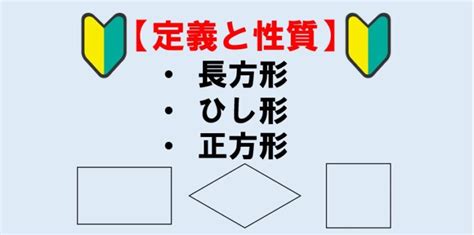 【定義と性質】

・ 長方形
・ ひし形
・ 正方形